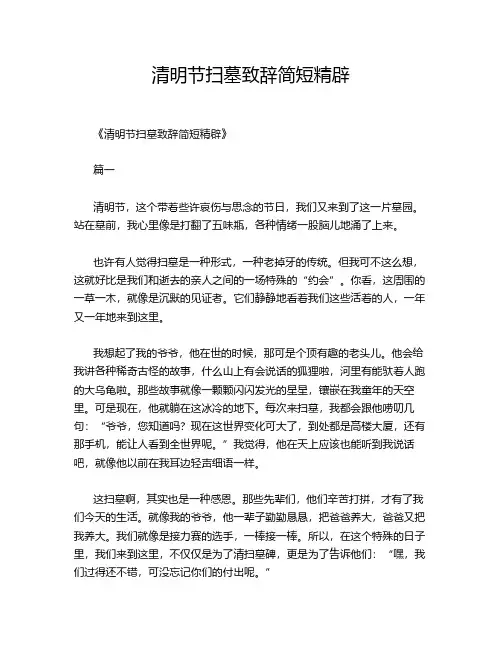 清明节扫墓致辞简短精辟

《清明节扫墓致辞简短精辟》

篇一

清明节，这个带着些许哀伤与思念的节日，我们又来到了这一片墓园。站在墓前，我心里像是打翻了五味瓶，各种情绪一股脑儿地涌了上来。

也许有人觉得扫墓是一种形式，一种老掉牙的传统。但我可不这么想，这就好比是我们和逝去的亲人之间的一场特殊的“约会”。你看，这周围的一草一木，就像是沉默的见证者。它们静静地看着我们这些活着的人，一年又一年地来到这里。

我想起了我的爷爷，他在世的时候，那可是个顶有趣的老头儿。他会给我讲各种稀奇古怪的故事，什么山上有会说话的狐狸啦，河里有能驮着人跑的大乌龟啦。那些故事就像一颗颗闪闪发光的星星，镶嵌在我童年的天空里。可是现在，他就躺在这冰冷的地下。每次来扫墓，我都会跟他唠叨几句：“爷爷，您知道吗？现在这世界变化可大了，到处都是高楼大厦，还有那手机，能让人看到全世界呢。”我觉得，他在天上应该也能听到我说话吧，就像他以前在我耳边轻声细语一样。

这扫墓啊，其实也是一种感恩。那些先辈们，他们辛苦打拼，才有了我们今天的生活。就像我的爷爷，他一辈子勤勤恳恳，把爸爸养大，爸爸又把我养大。我们就像是接力赛的选手，一棒接一棒。所以，在这个特殊的日子里，我们来到这里，不仅仅是为了清扫墓碑，更是为了告诉他们：“嘿，我们过得还不错，可没忘记你们的付出呢。”